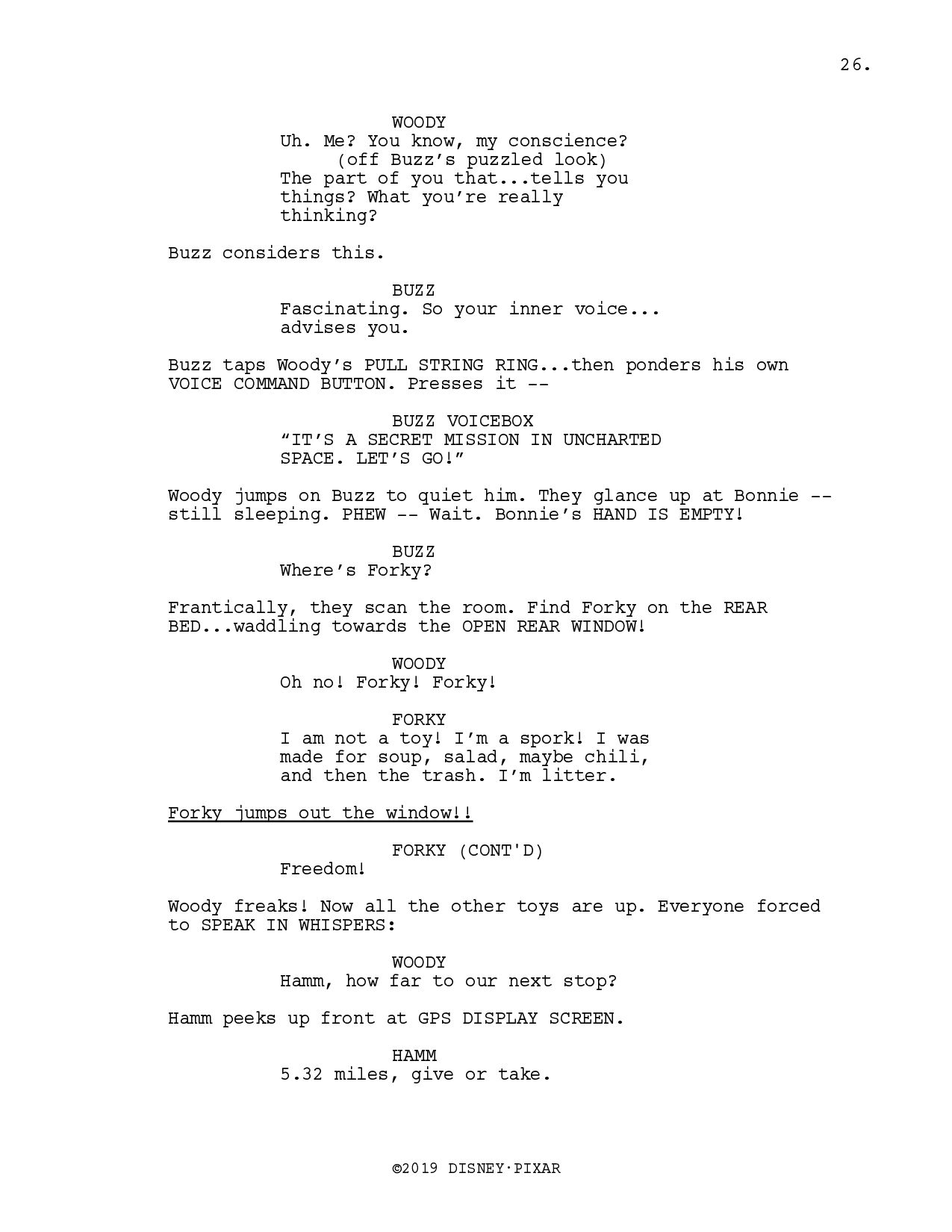 26.

WOODY
Uh. Me? You know, my conscience?
(off Buzz’s puzzled look)
The part of you that...tells you things? What you’re really thinking?

Buzz considers this.

BUZZ
Fascinating. So your inner voice... advises you.

Buzz taps Woody’s PULL STRING RING...then ponders his own VOICE COMMAND BUTTON. Presses it --

BUZZ VOICEBOX
“IT’S A SECRET MISSION IN UNCHARTED SPACE. LET’S GO!”

Woody jumps on Buzz to quiet him. They glance up at Bonnie -- still sleeping. PHEW -- Wait. Bonnie’s HAND IS EMPTY!

BUZZ
Where’s Forky?

Frantically, they scan the room. Find Forky on the REAR BED...waddling towards the OPEN REAR WINDOW!

WOODY
Oh no! Forky! Forky!

FORKY
I am not a toy! I’m a spork! I was made for soup, salad, maybe chili, and then the trash. I’m litter.

Forky jumps out the window!!

FORKY (CONT'D)
Freedom!

Woody freaks! Now all the other toys are up. Everyone forced to SPEAK IN WHISPERS:

WOODY
Hamm, how far to our next stop?

Hamm peeks up front at GPS DISPLAY SCREEN.

HAMM
5.32 miles, give or take.

©2019 DISNEY·PIXAR